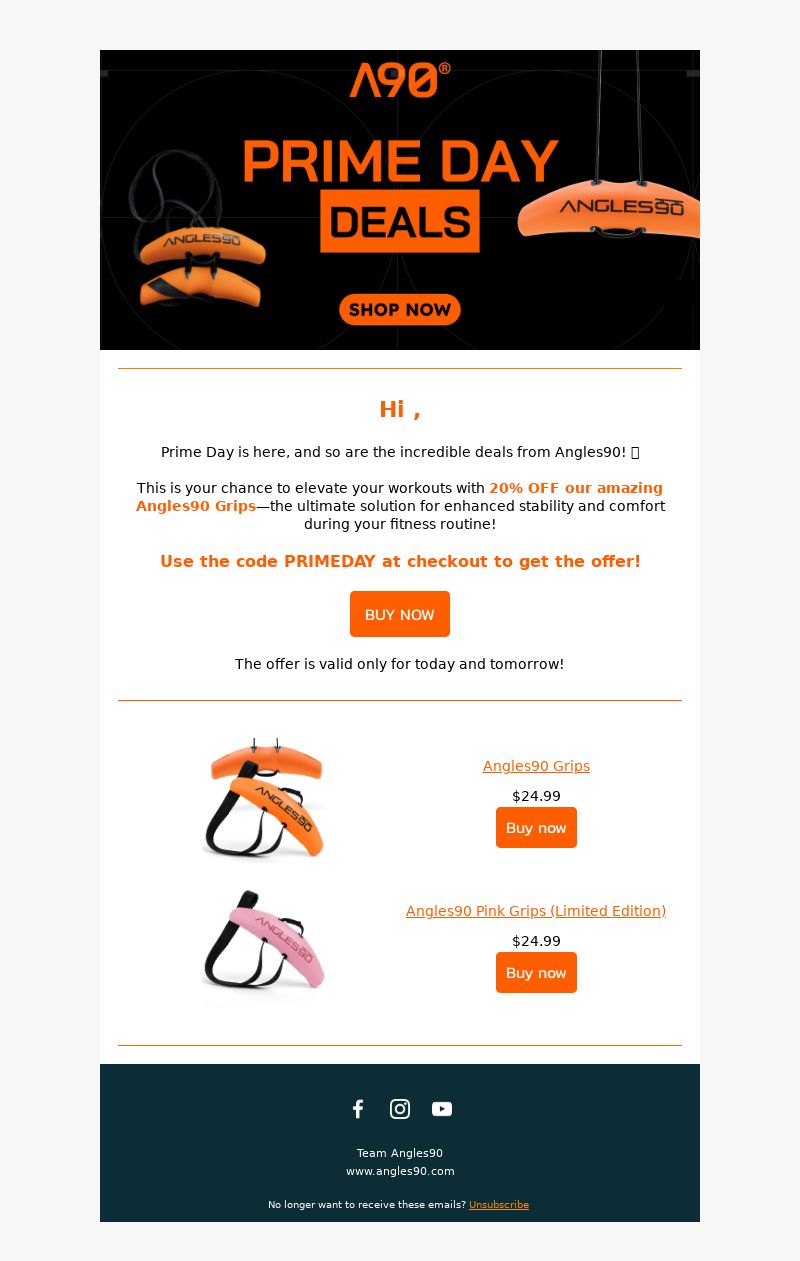 A90®

PRIME DAY DEALS

ANGLES90

ANGLES90

SHOP NOW

Hi ,

Prime Day is here, and so are the incredible deals from Angles90! 

This is your chance to elevate your workouts with 20% OFF our amazing Angles90 Grips—the ultimate solution for enhanced stability and comfort during your fitness routine!

Use the code PRIMEDAY at checkout to get the offer!

BUY NOW

The offer is valid only for today and tomorrow!

ANGLES90

Angles90 Grips

$24.99

Buy now

ANGLES90

Angles90 Pink Grips (Limited Edition)

$24.99

Buy now

Team Angles90
www.angles90.com

No longer want to receive these emails? Unsubscribe